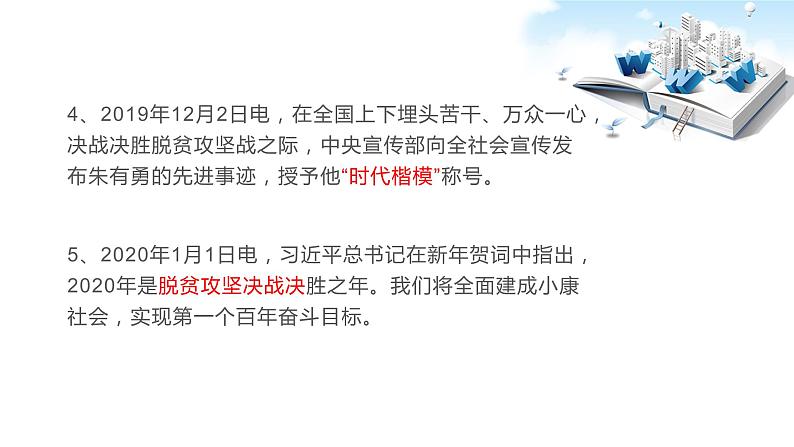 4、2019年12月2日电，在全国上下埋头苦干、万众一心，决战决胜脱贫攻坚战之际，中央宣传部向全社会宣传发布朱有勇的先进事迹，授予他“时代楷模”称号。

5、2020年1月1日电，习近平总书记在新年贺词中指出，2020年是脱贫攻坚决战决胜之年。我们将全面建成小康社会，实现第一个百年奋斗目标。